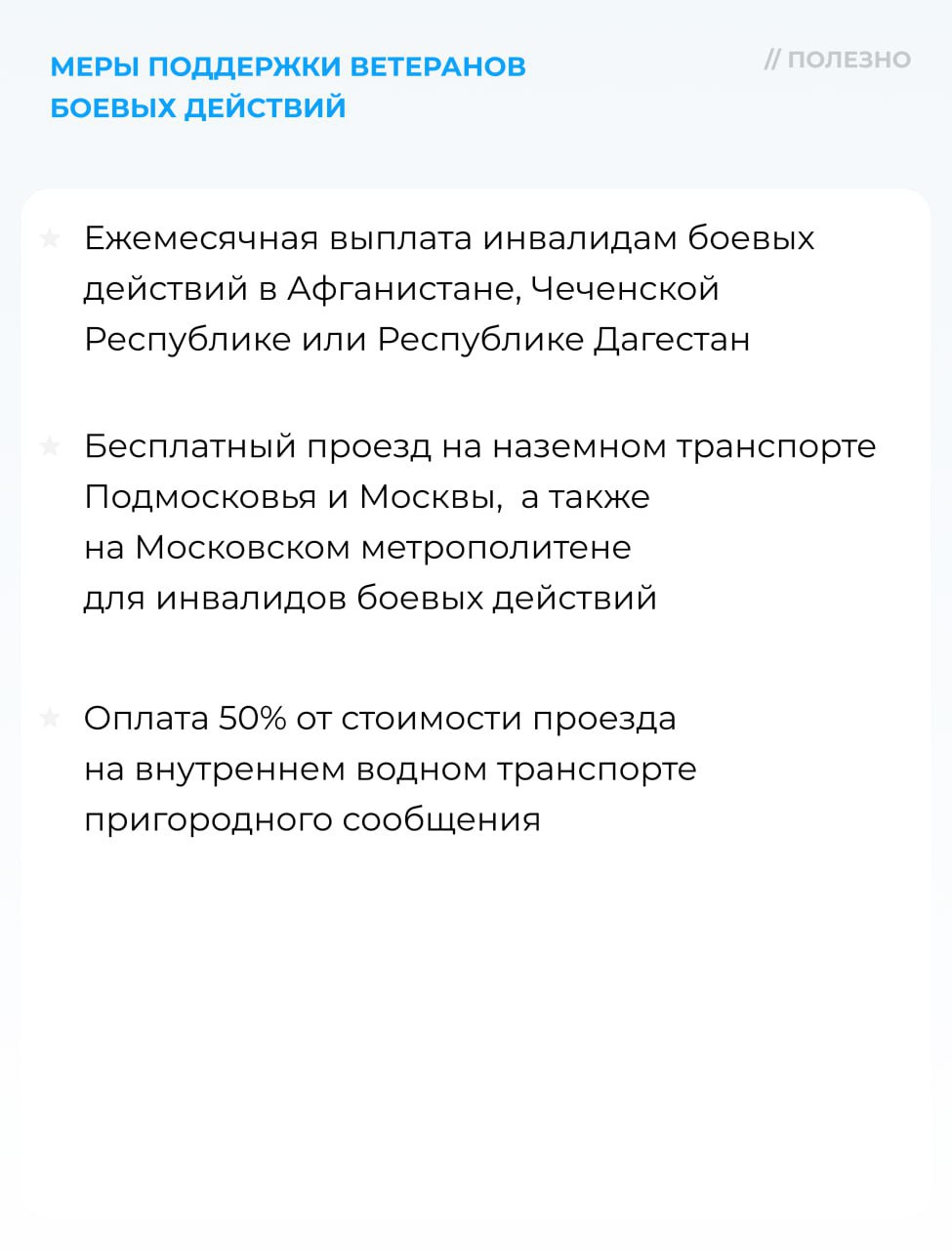 МЕРЫ ПОДДЕРЖКИ ВЕТЕРАНОВ БОЕВЫХ ДЕЙСТВИЙ

// ПОЛЕЗНО

Ежемесячная выплата инвалидам боевых действий в Афганистане, Чеченской Республике или Республике Дагестан

Бесплатный проезд на наземном транспорте Подмосковья и Москвы, а также на Московском метрополитене для инвалидов боевых действий

Оплата 50% от стоимости проезда на внутреннем водном транспорте пригородного сообщения